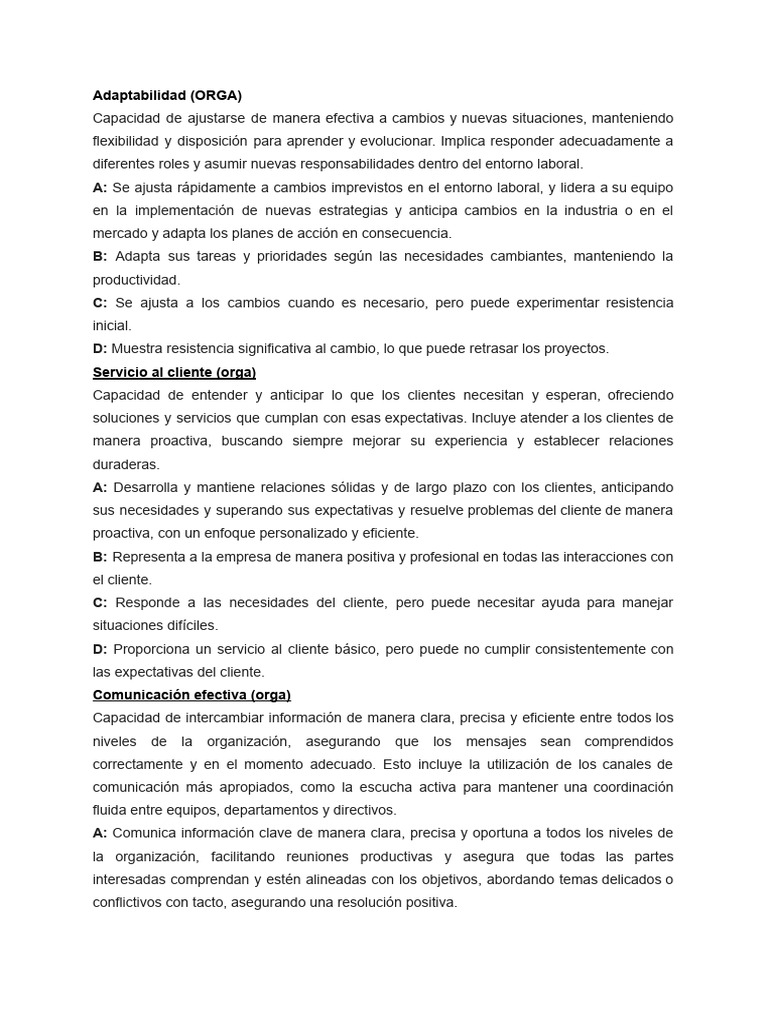 Adaptabilidad (ORGA)
Capacidad de ajustarse de manera efectiva a cambios y nuevas situaciones, manteniendo flexibilidad y disposición para aprender y evolucionar. Implica responder adecuadamente a diferentes roles y asumir nuevas responsabilidades dentro del entorno laboral.
A: Se ajusta rápidamente a cambios imprevistos en el entorno laboral, y lidera a su equipo en la implementación de nuevas estrategias y anticipa cambios en la industria o en el mercado y adapta los planes de acción en consecuencia.
B: Adapta sus tareas y prioridades según las necesidades cambiantes, manteniendo la productividad.
C: Se ajusta a los cambios cuando es necesario, pero puede experimentar resistencia inicial.
D: Muestra resistencia significativa al cambio, lo que puede retrasar los proyectos.
Servicio al cliente (orga)
Capacidad de entender y anticipar lo que los clientes necesitan y esperan, ofreciendo soluciones y servicios que cumplan con esas expectativas. Incluye atender a los clientes de manera proactiva, buscando siempre mejorar su experiencia y establecer relaciones duraderas.
A: Desarrolla y mantiene relaciones sólidas y de largo plazo con los clientes, anticipando sus necesidades y superando sus expectativas y resuelve problemas del cliente de manera proactiva, con un enfoque personalizado y eficiente.
B: Representa a la empresa de manera positiva y profesional en todas las interacciones con el cliente.
C: Responde a las necesidades del cliente, pero puede necesitar ayuda para manejar situaciones difíciles.
D: Proporciona un servicio al cliente básico, pero puede no cumplir consistentemente con las expectativas del cliente.
Comunicación efectiva (orga)
Capacidad de intercambiar información de manera clara, precisa y eficiente entre todos los niveles de la organización, asegurando que los mensajes sean comprendidos correctamente y en el momento adecuado. Esto incluye la utilización de los canales de comunicación más apropiados, como la escucha activa para mantener una coordinación fluida entre equipos, departamentos y directivos.
A: Comunica información clave de manera clara, precisa y oportuna a todos los niveles de la organización, facilitando reuniones productivas y asegura que todas las partes interesadas comprendan y estén alineadas con los objetivos, abordando temas delicados o conflictivos con tacto, asegurando una resolución positiva.